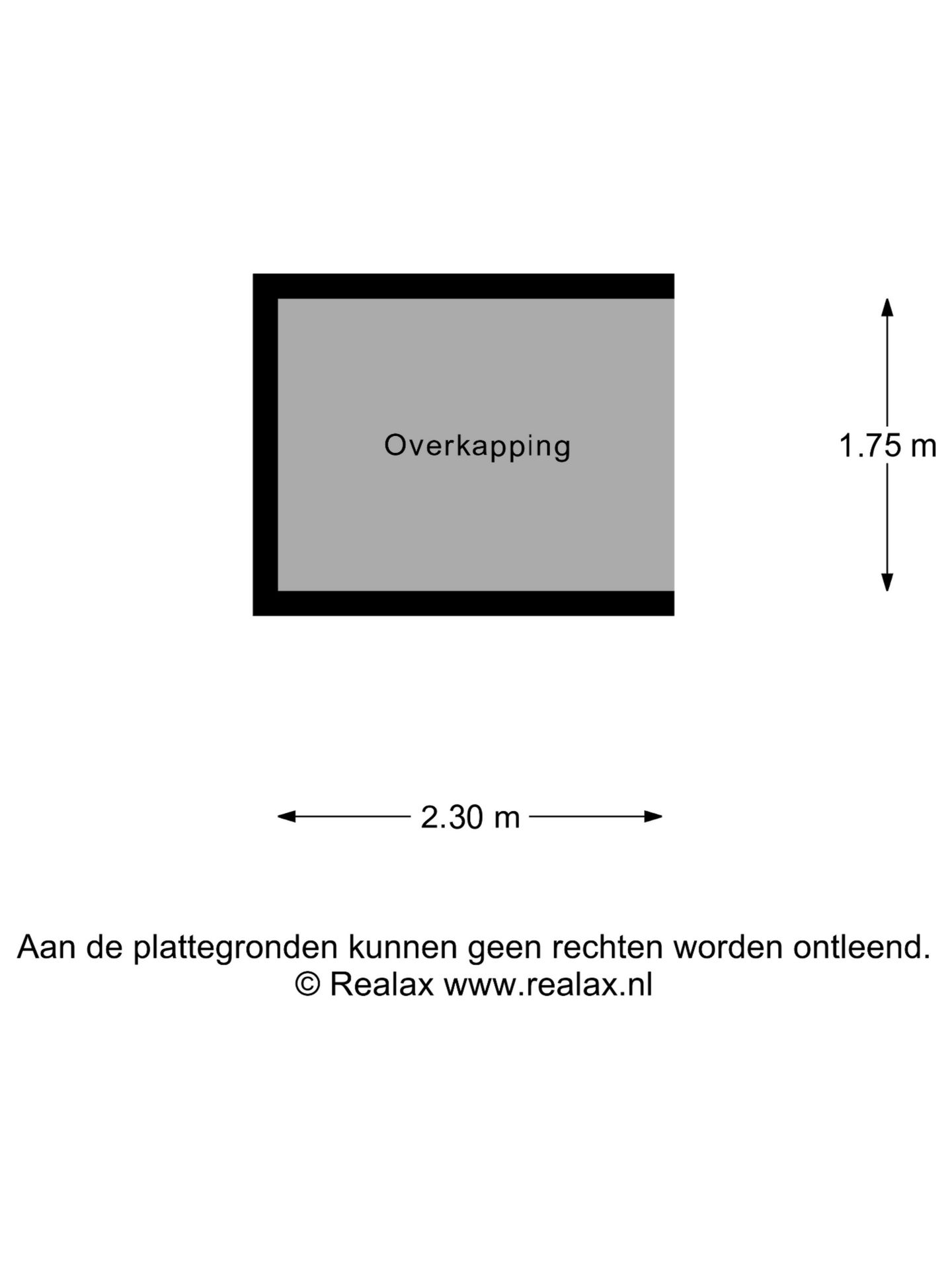 Overkapping

1.75 m

2.30 m

Aan de plattegronden kunnen geen rechten worden ontleend.
© Realax www.realax.nl